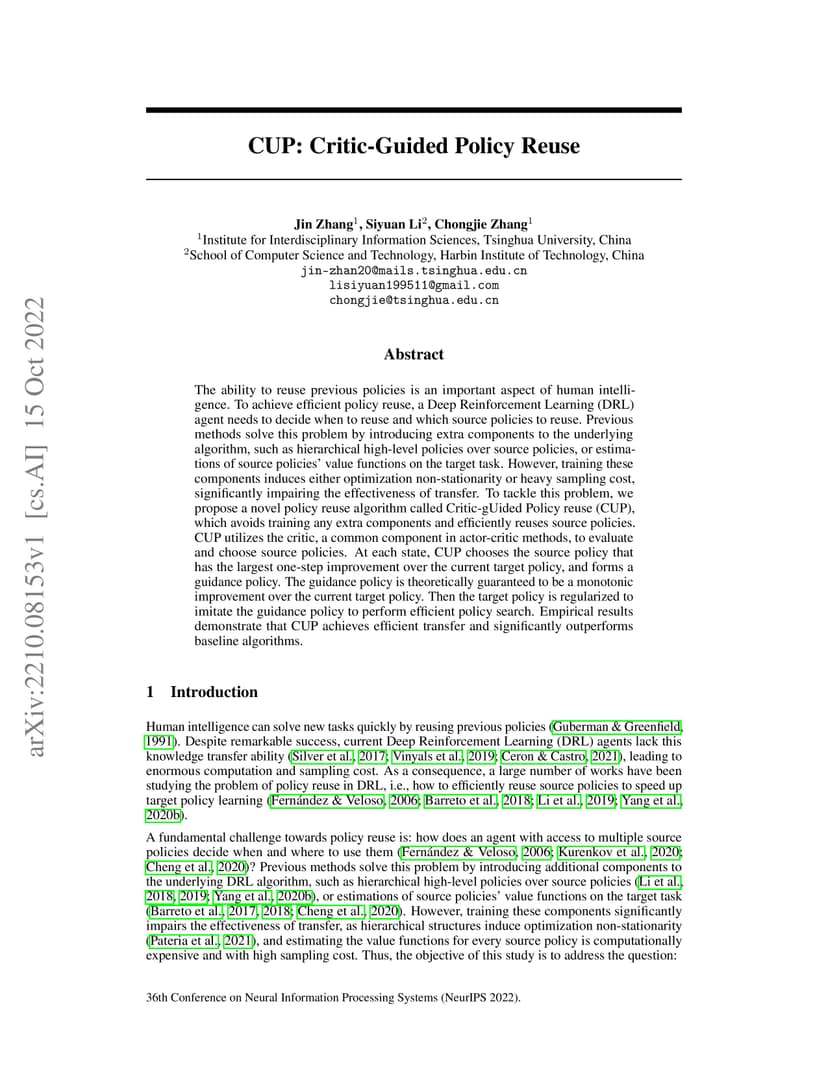 arXiv:2210.08153v1 [cs.AI] 15 Oct 2022

CUP: Critic-Guided Policy Reuse

Jin Zhang$^1$, Siyuan Li$^2$, Chongjie Zhang$^1$
$^1$Institute for Interdisciplinary Information Sciences, Tsinghua University, China
$^2$School of Computer Science and Technology, Harbin Institute of Technology, China
jin-zhan20@mails.tsinghua.edu.cn
lisiyuan199511@gmail.com
chongjie@tsinghua.edu.cn

Abstract

The ability to reuse previous policies is an important aspect of human intelligence. To achieve efficient policy reuse, a Deep Reinforcement Learning (DRL) agent needs to decide when to reuse and which source policies to reuse. Previous methods solve this problem by introducing extra components to the underlying algorithm, such as hierarchical high-level policies over source policies, or estimations of source policies' value functions on the target task. However, training these components induces either optimization non-stationarity or heavy sampling cost, significantly impairing the effectiveness of transfer. To tackle this problem, we propose a novel policy reuse algorithm called Critic-gUided Policy reuse (CUP), which avoids training any extra components and efficiently reuses source policies. CUP utilizes the critic, a common component in actor-critic methods, to evaluate and choose source policies. At each state, CUP chooses the source policy that has the largest one-step improvement over the current target policy, and forms a guidance policy. The guidance policy is theoretically guaranteed to be a monotonic improvement over the current target policy. Then the target policy is regularized to imitate the guidance policy to perform efficient policy search. Empirical results demonstrate that CUP achieves efficient transfer and significantly outperforms baseline algorithms.

1 Introduction

Human intelligence can solve new tasks quickly by reusing previous policies (Guberman & Greenfield, 1991). Despite remarkable success, current Deep Reinforcement Learning (DRL) agents lack this knowledge transfer ability (Silver et al., 2017; Vinyals et al., 2019; Ceron & Castro, 2021), leading to enormous computation and sampling cost. As a consequence, a large number of works have been studying the problem of policy reuse in DRL, i.e., how to efficiently reuse source policies to speed up target policy learning (Fernández & Veloso, 2006; Barreto et al., 2018; Li et al., 2019; Yang et al., 2020b).

A fundamental challenge towards policy reuse is: how does an agent with access to multiple source policies decide when and where to use them (Fernández & Veloso, 2006; Kurenkov et al., 2020; Cheng et al., 2020)? Previous methods solve this problem by introducing additional components to the underlying DRL algorithm, such as hierarchical high-level policies over source policies (Li et al., 2018, 2019; Yang et al., 2020b), or estimations of source policies' value functions on the target task (Barreto et al., 2017, 2018; Cheng et al., 2020). However, training these components significantly impairs the effectiveness of transfer, as hierarchical structures induce optimization non-stationarity (Pateria et al., 2021), and estimating the value functions for every source policy is computationally expensive and with high sampling cost. Thus, the objective of this study is to address the question:

36th Conference on Neural Information Processing Systems (NeurIPS 2022).